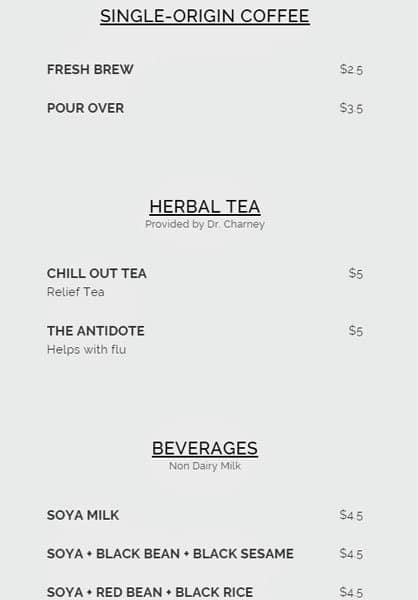 SINGLE-ORIGIN COFFEE

FRESH BREW $2.5

POUR OVER $3.5

HERBAL TEA
Provided by Dr. Charney

CHILL OUT TEA $5
Relief Tea

THE ANTIDOTE $5
Helps with flu

BEVERAGES
Non Dairy Milk

SOYA MILK $4.5

SOYA + BLACK BEAN + BLACK SESAME $4.5

SOYA + RED BEAN + BLACK RICE $4.5